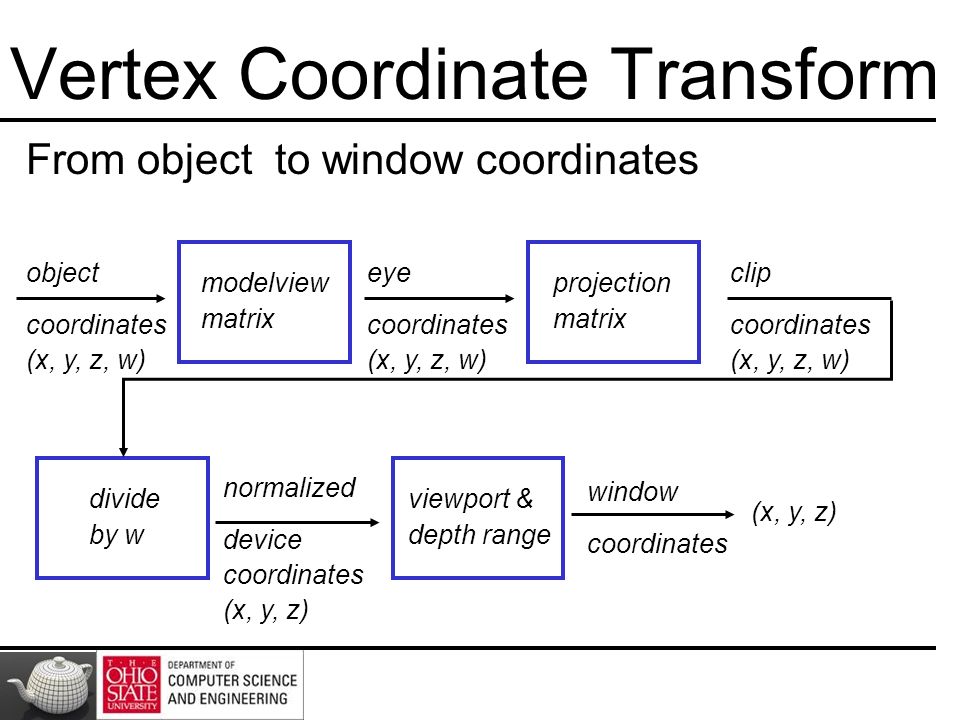 Vertex Coordinate Transform

From object to window coordinates

object

coordinates
(x, y, z, w)

modelview
matrix

eye

coordinates
(x, y, z, w)

projection
matrix

clip

coordinates
(x, y, z, w)

divide
by w

normalized

device
coordinates
(x, y, z)

viewport &
depth range

window

coordinates

(x, y, z)

THE OHIO STATE UNIVERSITY

DEPARTMENT OF
COMPUTER SCIENCE
AND ENGINEERING